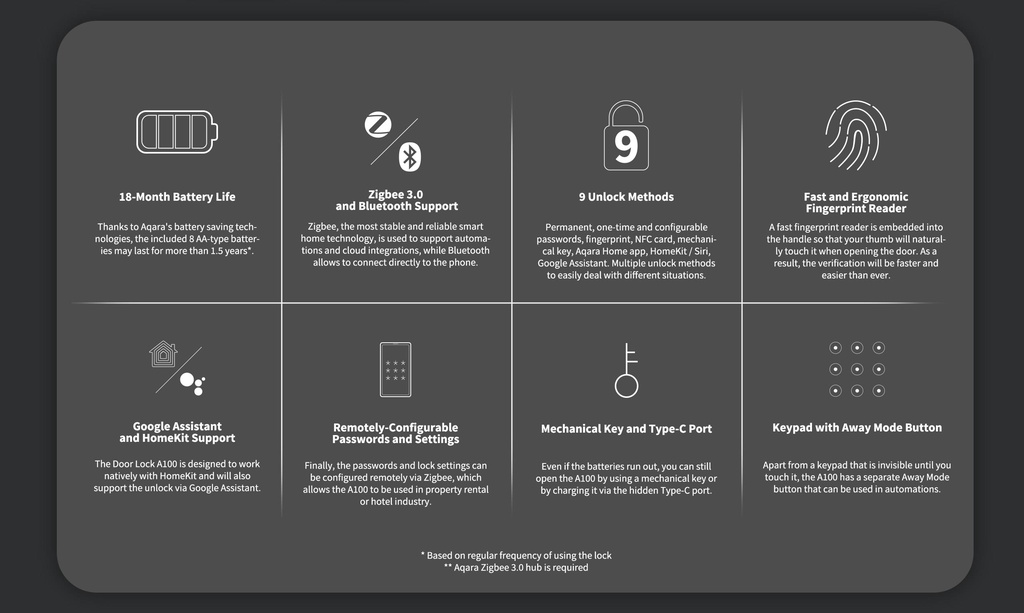 18-Month Battery Life

Thanks to Aqara's battery saving technologies, the included 8 AA-type batteries may last for more than 1.5 years*.

Zigbee 3.0
and Bluetooth Support

Zigbee, the most stable and reliable smart home technology, is used to support automations and cloud integrations, while Bluetooth allows to connect directly to the phone.

9

9 Unlock Methods

Permanent, one-time and configurable passwords, fingerprint, NFC card, mechanical key, Aqara Home app, HomeKit / Siri, Google Assistant. Multiple unlock methods to easily deal with different situations.

Fast and Ergonomic
Fingerprint Reader

A fast fingerprint reader is embedded into the handle so that your thumb will naturally touch it when opening the door. As a result, the verification will be faster and easier than ever.

Google Assistant
and HomeKit Support

The Door Lock A100 is designed to work natively with HomeKit and will also support the unlock via Google Assistant.

Remotely-Configurable
Passwords and Settings

Finally, the passwords and lock settings can be configured remotely via Zigbee, which allows the A100 to be used in property rental or hotel industry.

Mechanical Key and Type-C Port

Even if the batteries run out, you can still open the A100 by using a mechanical key or by charging it via the hidden Type-C port.

Keypad with Away Mode Button

Apart from a keypad that is invisible until you touch it, the A100 has a separate Away Mode button that can be used in automations.

* Based on regular frequency of using the lock
** Aqara Zigbee 3.0 hub is required